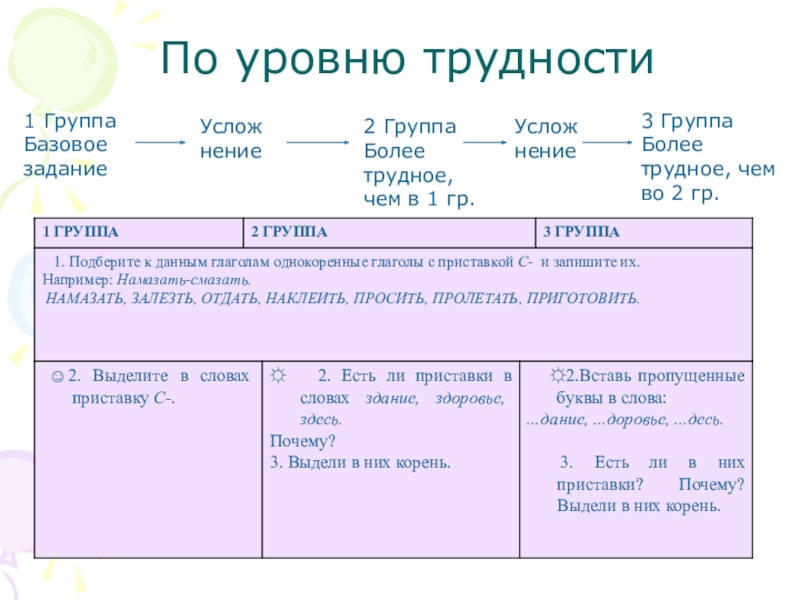 По уровню трудности

1 Группа
Базовое
задание

Услож
нение

2 Группа
Более
трудное,
чем в 1 гр.

Услож
нение

3 Группа
Более
трудное, чем
во 2 гр.

| 1 ГРУППА | 2 ГРУППА | 3 ГРУППА |
|---|---|---|
| 1. Подберите к данным глаголам однокоренные глаголы с приставкой С- и запишите их. Например: Намазать-смазать. НАМАЗАТЬ, ЗАЛЕЗТЬ, ОТДАТЬ, НАКЛЕИТЬ, ПРОСИТЬ, ПРОЛЕТАТЬ, ПРИГОТОВИТЬ. | | |
| ☺2. Выделите в словах приставку С-. | ☼ 2. Есть ли приставки в словах здание, здоровье, здесь. Почему? 3. Выдели в них корень. | ☼2.Вставь пропущенные буквы в слова: ...дание, ...доровье, ...десь. 3. Есть ли в них приставки? Почему? Выдели в них корень. |